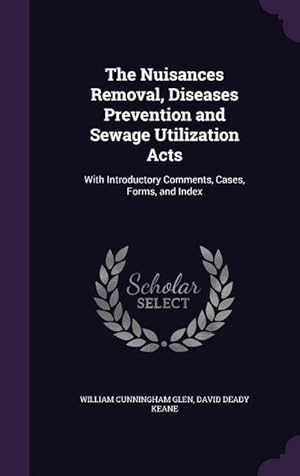 The Nuisances Removal, Diseases Prevention and Sewage Utilization Acts

With Introductory Comments, Cases, Forms, and Index

Scholar SELECT

WILLIAM CUNNINGHAM GLEN, DAVID DEADY KEANE